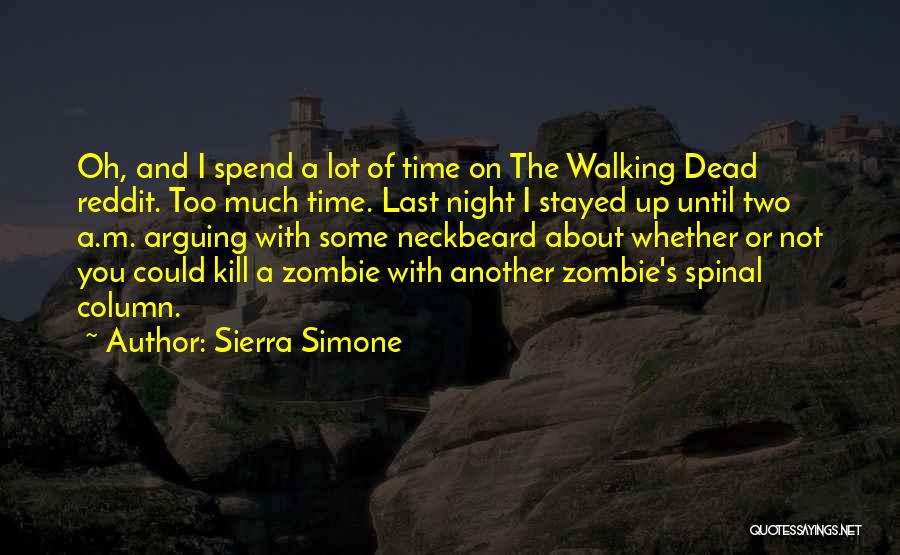 Oh, and I spend a lot of time on The Walking Dead reddit. Too much time. Last night I stayed up until two a.m. arguing with some neckbeard about whether or not you could kill a zombie with another zombie's spinal column.

~ Author: Sierra Simone

QUOTESSAYINGS.NET